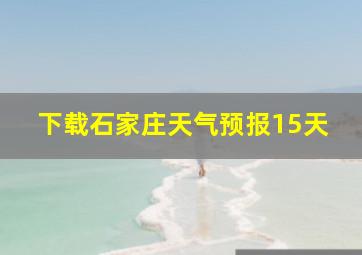 下载石家庄天气预报15天